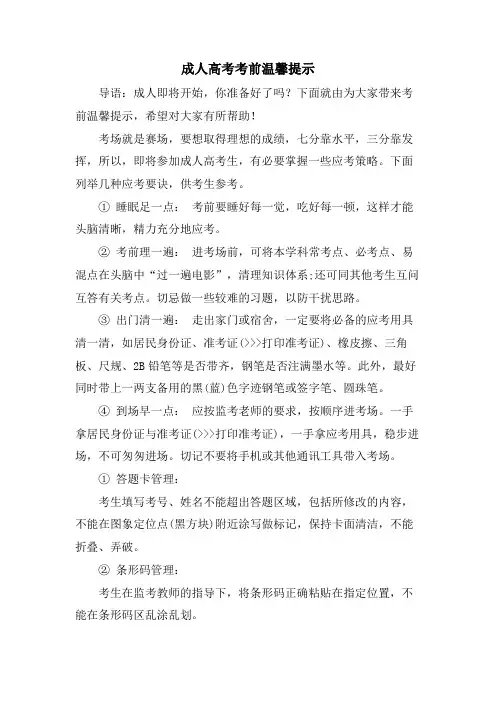 成人高考考前温馨提示

导语：成人即将开始，你准备好了吗？下面就由为大家带来考前温馨提示，希望对大家有所帮助！

考场就是赛场，要想取得理想的成绩，七分靠水平，三分靠发挥，所以，即将参加成人高考生，有必要掌握一些应考策略。下面列举几种应考要诀，供考生参考。

① 睡眠足一点： 考前要睡好每一觉，吃好每一顿，这样才能头脑清晰，精力充分地应考。

② 考前理一遍： 进考场前，可将本学科常考点、必考点、易混点在头脑中“过一遍电影”，清理知识体系;还可同其他考生互问互答有关考点。切忌做一些较难的习题，以防干扰思路。

③ 出门清一遍： 走出家门或宿舍，一定要将必备的应考用具清一清，如居民身份证、准考证(>>>打印准考证)、橡皮擦、三角板、尺规、2B 铅笔等是否带齐，钢笔是否注满墨水等。此外，最好同时带上一两支备用的黑(蓝)色字迹钢笔或签字笔、圆珠笔。

④ 到场早一点： 应按监考老师的要求，按顺序进考场。一手拿居民身份证与准考证(>>>打印准考证)，一手拿应考用具，稳步进场，不可匆匆进场。切记不要将手机或其他通讯工具带入考场。

① 答题卡管理：

考生填写考号、姓名不能超出答题区域，包括所修改的内容，不能在图象定位点(黑方块)附近涂写做标记，保持卡面清洁，不能折叠、弄破。

② 条形码管理：

考生在监考教师的指导下，将条形码正确粘贴在指定位置，不能在条形码区乱涂乱划。